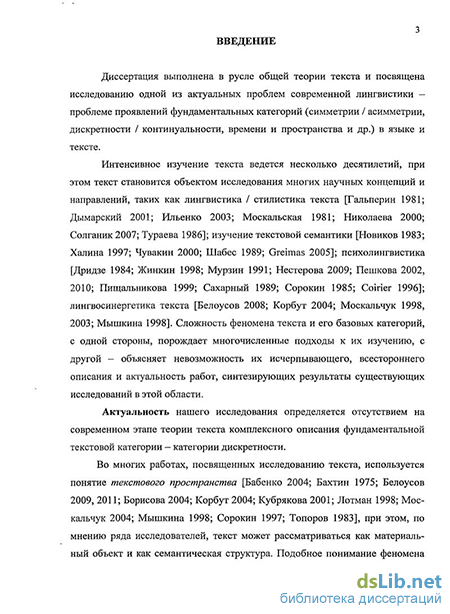 3

ВВЕДЕНИЕ

Диссертация выполнена в русле общей теории текста и посвящена исследованию одной из актуальных проблем современной лингвистики – проблеме проявлений фундаментальных категорий (симметрии / асимметрии, дискретности / континуальности, времени и пространства и др.) в языке и тексте.

Интенсивное изучение текста ведется несколько десятилетий, при этом текст становится объектом исследования многих научных концепций и направлений, таких как лингвистика / стилистика текста [Гальперин 1981; Дымарский 2001; Ильенко 2003; Москальская 1981; Николаева 2000; Солганик 2007; Тураева 1986]; изучение текстовой семантики [Новиков 1983; Халина 1997; Чувакин 2000; Шабес 1989; Greimas 2005]; психолингвистика [Дридзе 1984; Жинкин 1998; Мурзин 1991; Нестерова 2009; Пешкова 2002, 2010; Пищальникова 1999; Сахарный 1989; Сорокин 1985; Coirier 1996]; лингвосинергетика текста [Белоусов 2008; Корбут 2004; Москальчук 1998, 2003; Мышкина 1998]. Сложность феномена текста и его базовых категорий, с одной стороны, порождает многочисленные подходы к их изучению, с другой – объясняет невозможность их исчерпывающего, всестороннего описания и актуальность работ, синтезирующих результаты существующих исследований в этой области.

Актуальность нашего исследования определяется отсутствием на современном этапе теории текста комплексного описания фундаментальной текстовой категории – категории дискретности.

Во многих работах, посвященных исследованию текста, используется понятие текстового пространства [Бабенко 2004; Бахтин 1975; Белоусов 2009, 2011; Борисова 2004; Корбут 2004; Кубрякова 2001; Лотман 1998; Москальчук 2004; Мышкина 1998; Сорокин 1997; Топоров 1983], при этом, по мнению ряда исследователей, текст может рассматриваться как материальный объект и как семантическая структура. Подобное понимание феномена

dsLib.net
библиотека диссертаций